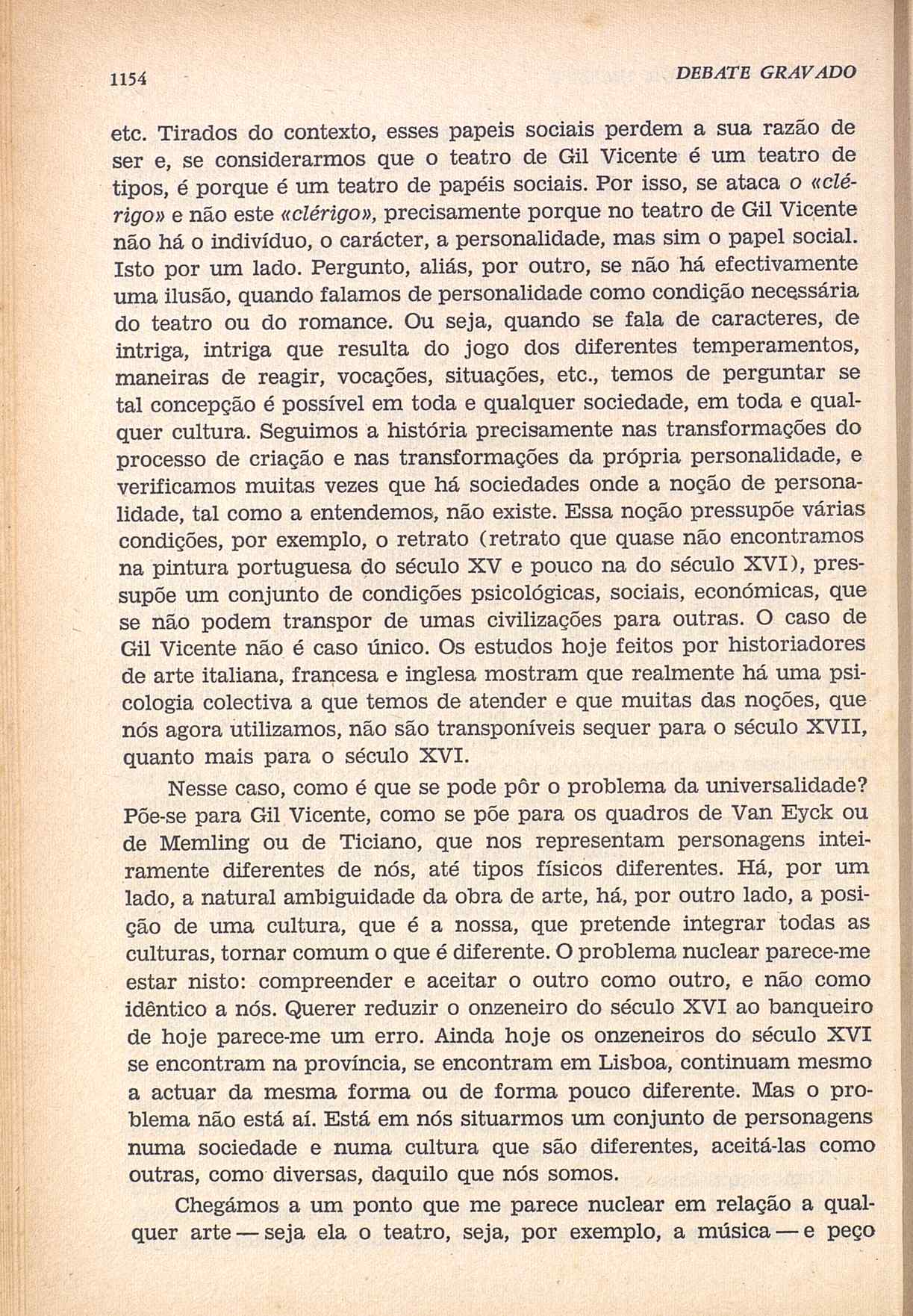 1154 DEBATE GRAVADO

etc. Tirados do contexto, esses papeis sociais perdem a sua razão de ser e, se considerarmos que o teatro de Gil Vicente é um teatro de tipos, é porque é um teatro de papéis sociais. Por isso, se ataca o «clérigo» e não este «clérigo», precisamente porque no teatro de Gil Vicente não há o indivíduo, o carácter, a personalidade, mas sim o papel social. Isto por um lado. Pergunto, aliás, por outro, se não há efectivamente uma ilusão, quando falamos de personalidade como condição necessária do teatro ou do romance. Ou seja, quando se fala de caracteres, de intriga, intriga que resulta do jogo dos diferentes temperamentos, maneiras de reagir, vocações, situações, etc., temos de perguntar se tal concepção é possível em toda e qualquer sociedade, em toda e qualquer cultura. Seguimos a história precisamente nas transformações do processo de criação e nas transformações da própria personalidade, e verificamos muitas vezes que há sociedades onde a noção de personalidade, tal como a entendemos, não existe. Essa noção pressupõe várias condições, por exemplo, o retrato (retrato que quase não encontramos na pintura portuguesa do século XV e pouco na do século XVI), pressupõe um conjunto de condições psicológicas, sociais, económicas, que se não podem transpor de umas civilizações para outras. O caso de Gil Vicente não é caso único. Os estudos hoje feitos por historiadores de arte italiana, francesa e inglesa mostram que realmente há uma psicologia colectiva a que temos de atender e que muitas das noções, que nós agora utilizamos, não são transponíveis sequer para o século XVII, quanto mais para o século XVI.

Nesse caso, como é que se pode pôr o problema da universalidade? Põe-se para Gil Vicente, como se põe para os quadros de Van Eyck ou de Memling ou de Ticiano, que nos representam personagens inteiramente diferentes de nós, até tipos físicos diferentes. Há, por um lado, a natural ambiguidade da obra de arte, há, por outro lado, a posição de uma cultura, que é a nossa, que pretende integrar todas as culturas, tornar comum o que é diferente. O problema nuclear parece-me estar nisto: compreender e aceitar o outro como outro, e não como idêntico a nós. Querer reduzir o onzeneiro do século XVI ao banqueiro de hoje parece-me um erro. Ainda hoje os onzeneiros do século XVI se encontram na província, se encontram em Lisboa, continuam mesmo a actuar da mesma forma ou de forma pouco diferente. Mas o problema não está aí. Está em nós situarmos um conjunto de personagens numa sociedade e numa cultura que são diferentes, aceitá-las como outras, como diversas, daquilo que nós somos.

Chegámos a um ponto que me parece nuclear em relação a qualquer arte — seja ela o teatro, seja, por exemplo, a música — e peço